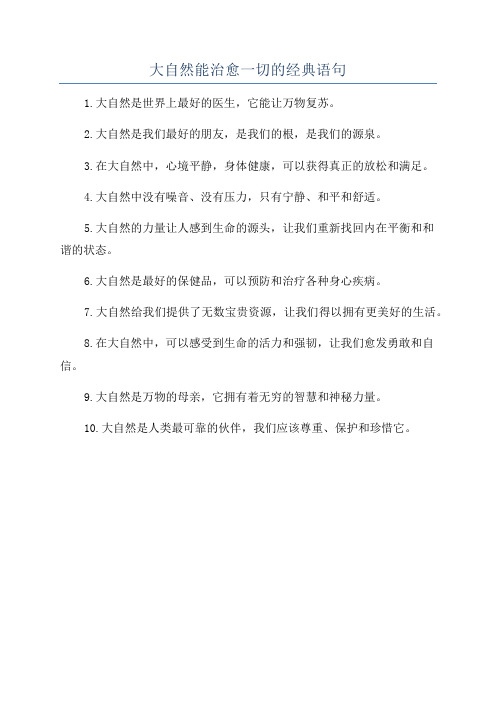 大自然能治愈一切的经典语句

1.大自然是世界上最好的医生，它能让万物复苏。

2.大自然是我们最好的朋友，是我们的根，是我们的源泉。

3.在大自然中，心境平静，身体健康，可以获得真正的放松和满足。

4.大自然中没有噪音、没有压力，只有宁静、和平和舒适。

5.大自然的力量让人感到生命的源头，让我们重新找回内在平衡和和谐的状态。

6.大自然是最好的保健品，可以预防和治疗各种身心疾病。

7.大自然给我们提供了无数宝贵资源，让我们得以拥有更美好的生活。

8.在大自然中，可以感受到生命的活力和强韧，让我们愈发勇敢和自信。

9.大自然是万物的母亲，它拥有着无穷的智慧和神秘力量。

10.大自然是人类最可靠的伙伴，我们应该尊重、保护和珍惜它。